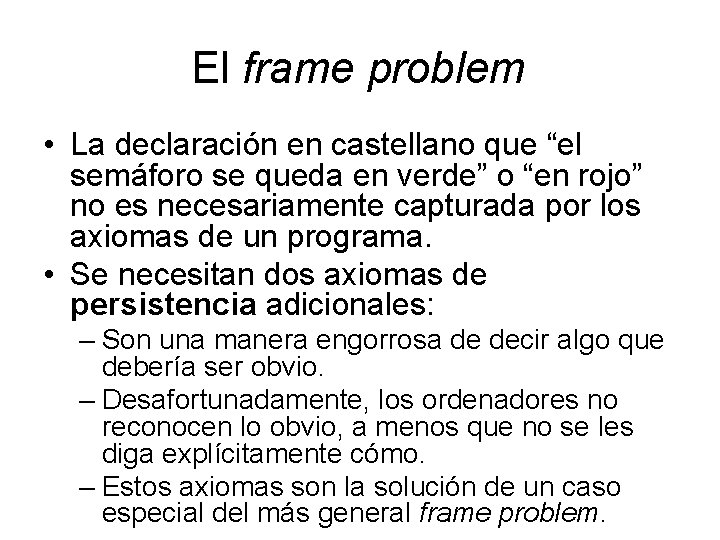 El frame problem

• La declaración en castellano que “el semáforo se queda en verde” o “en rojo” no es necesariamente capturada por los axiomas de un programa.
• Se necesitan dos axiomas de persistencia adicionales:
– Son una manera engorrosa de decir algo que debería ser obvio.
– Desafortunadamente, los ordenadores no reconocen lo obvio, a menos que no se les diga explícitamente cómo.
– Estos axiomas son la solución de un caso especial del más general frame problem.